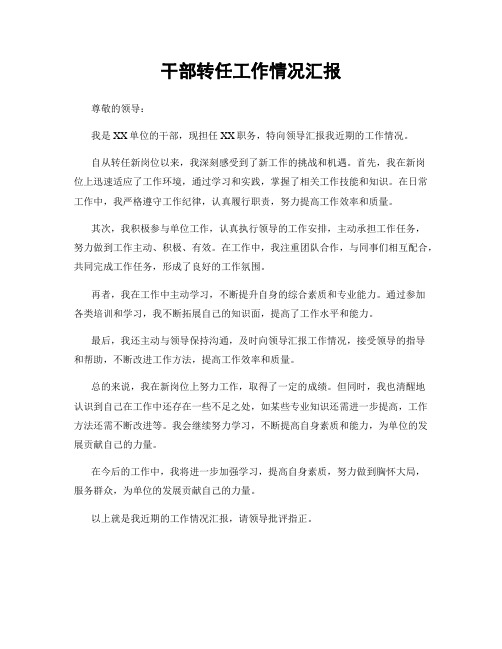 干部转任工作情况汇报

尊敬的领导：

我是XX单位的干部，现担任XX职务，特向领导汇报我近期的工作情况。

自从转任新岗位以来，我深刻感受到了新工作的挑战和机遇。首先，我在新岗位上迅速适应了工作环境，通过学习和实践，掌握了相关工作技能和知识。在日常工作中，我严格遵守工作纪律，认真履行职责，努力提高工作效率和质量。

其次，我积极参与单位工作，认真执行领导的工作安排，主动承担工作任务，努力做到工作主动、积极、有效。在工作中，我注重团队合作，与同事们相互配合，共同完成工作任务，形成了良好的工作氛围。

再者，我在工作中主动学习，不断提升自身的综合素质和专业能力。通过参加各类培训和学习，我不断拓展自己的知识面，提高了工作水平和能力。

最后，我还主动与领导保持沟通，及时向领导汇报工作情况，接受领导的指导和帮助，不断改进工作方法，提高工作效率和质量。

总的来说，我在新岗位上努力工作，取得了一定的成绩。但同时，我也清醒地认识到自己在工作中还存在一些不足之处，如某些专业知识还需进一步提高，工作方法还需不断改进等。我会继续努力学习，不断提高自身素质和能力，为单位的发展贡献自己的力量。

在今后的工作中，我将进一步加强学习，提高自身素质，努力做到胸怀大局，服务群众，为单位的发展贡献自己的力量。

以上就是我近期的工作情况汇报，请领导批评指正。